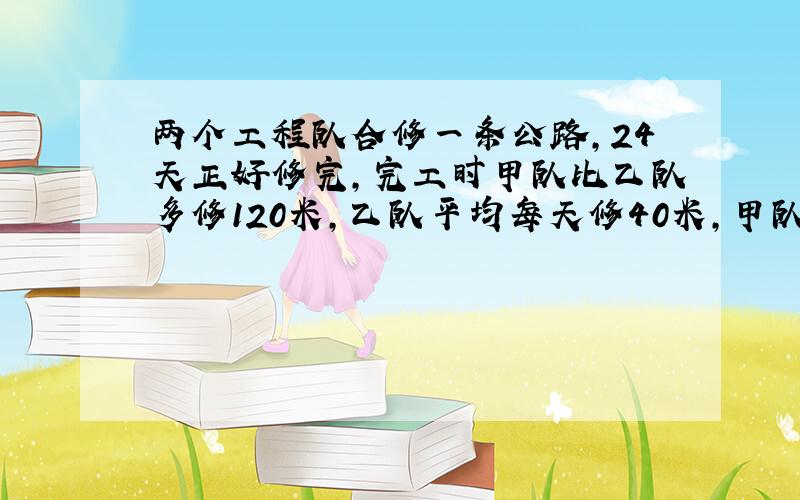 两个工程队合修一条公路，24天正好修完，完工时甲队比乙队多修120米，乙队平均每天修40米，甲队